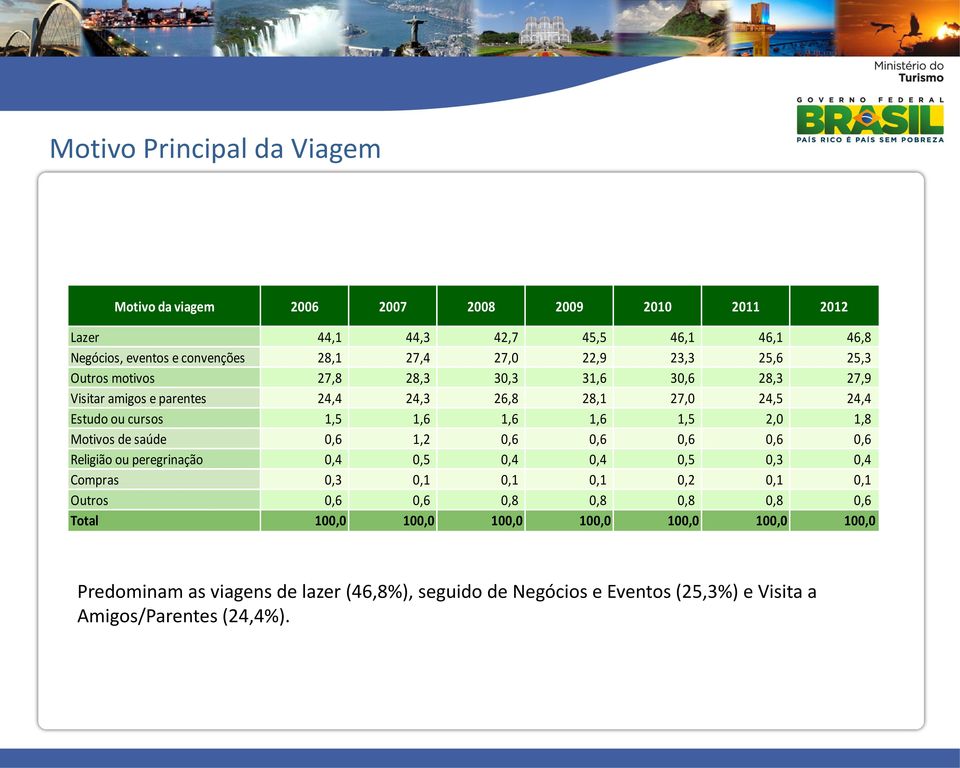 Ministério do Turismo

GOVERNO FEDERAL
BRASIL
PAÍS RICO É PAÍS SEM POBREZA

Motivo Principal da Viagem

| Motivo da viagem | 2006 | 2007 | 2008 | 2009 | 2010 | 2011 | 2012 |
|---|---|---|---|---|---|---|---|
| Lazer | 44,1 | 44,3 | 42,7 | 45,5 | 46,1 | 46,1 | 46,8 |
| Negócios, eventos e convenções | 28,1 | 27,4 | 27,0 | 22,9 | 23,3 | 25,6 | 25,3 |
| Outros motivos | 27,8 | 28,3 | 30,3 | 31,6 | 30,6 | 28,3 | 27,9 |
| Visitar amigos e parentes | 24,4 | 24,3 | 26,8 | 28,1 | 27,0 | 24,5 | 24,4 |
| Estudo ou cursos | 1,5 | 1,6 | 1,6 | 1,6 | 1,5 | 2,0 | 1,8 |
| Motivos de saúde | 0,6 | 1,2 | 0,6 | 0,6 | 0,6 | 0,6 | 0,6 |
| Religião ou peregrinação | 0,4 | 0,5 | 0,4 | 0,4 | 0,5 | 0,3 | 0,4 |
| Compras | 0,3 | 0,1 | 0,1 | 0,1 | 0,2 | 0,1 | 0,1 |
| Outros | 0,6 | 0,6 | 0,8 | 0,8 | 0,8 | 0,8 | 0,6 |
| Total | 100,0 | 100,0 | 100,0 | 100,0 | 100,0 | 100,0 | 100,0 |

Predominam as viagens de lazer (46,8%), seguido de Negócios e Eventos (25,3%) e Visita a Amigos/Parentes (24,4%).